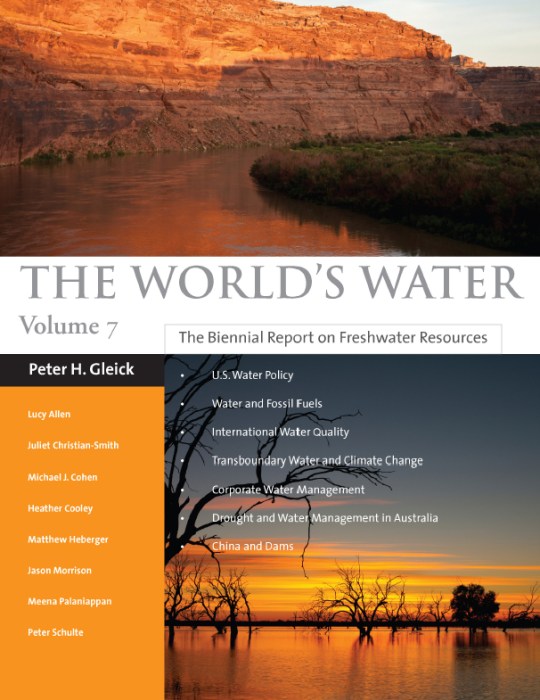 THE WORLD'S WATER

Volume 7

The Biennial Report on Freshwater Resources

Peter H. Gleick

Lucy Allen

Juliet Christian-Smith

Michael J. Cohen

Heather Cooley

Matthew Heberger

Jason Morrison

Meena Palaniappan

Peter Schulte

• U.S. Water Policy
• Water and Fossil Fuels
• International Water Quality
• Transboundary Water and Climate Change
• Corporate Water Management
• Drought and Water Management in Australia
• China and Dams